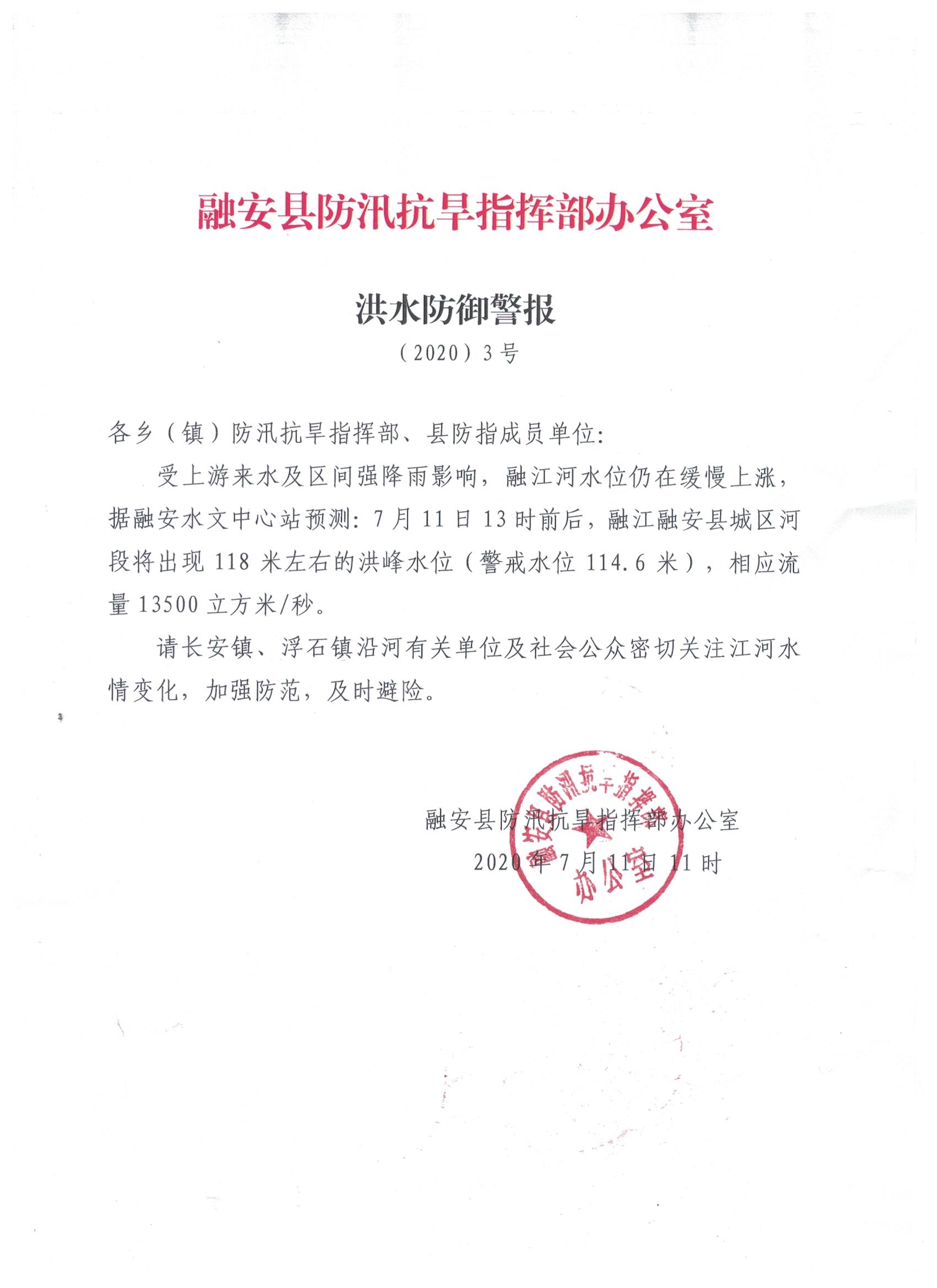 融安县防汛抗旱指挥部办公室

洪水防御警报

（2020）3号

各乡（镇）防汛抗旱指挥部、县防指成员单位：

受上游来水及区间强降雨影响，融江河水位仍在缓慢上涨，据融安水文中心站预测：7月11日13时前后，融江融安县城区河段将出现118米左右的洪峰水位（警戒水位114.6米），相应流量13500立方米/秒。

请长安镇、浮石镇沿河有关单位及社会公众密切关注江河水情变化，加强防范，及时避险。

融安县防汛抗旱指挥部办公室

2020年7月11日11时

融安县防汛抗旱指挥部办公室